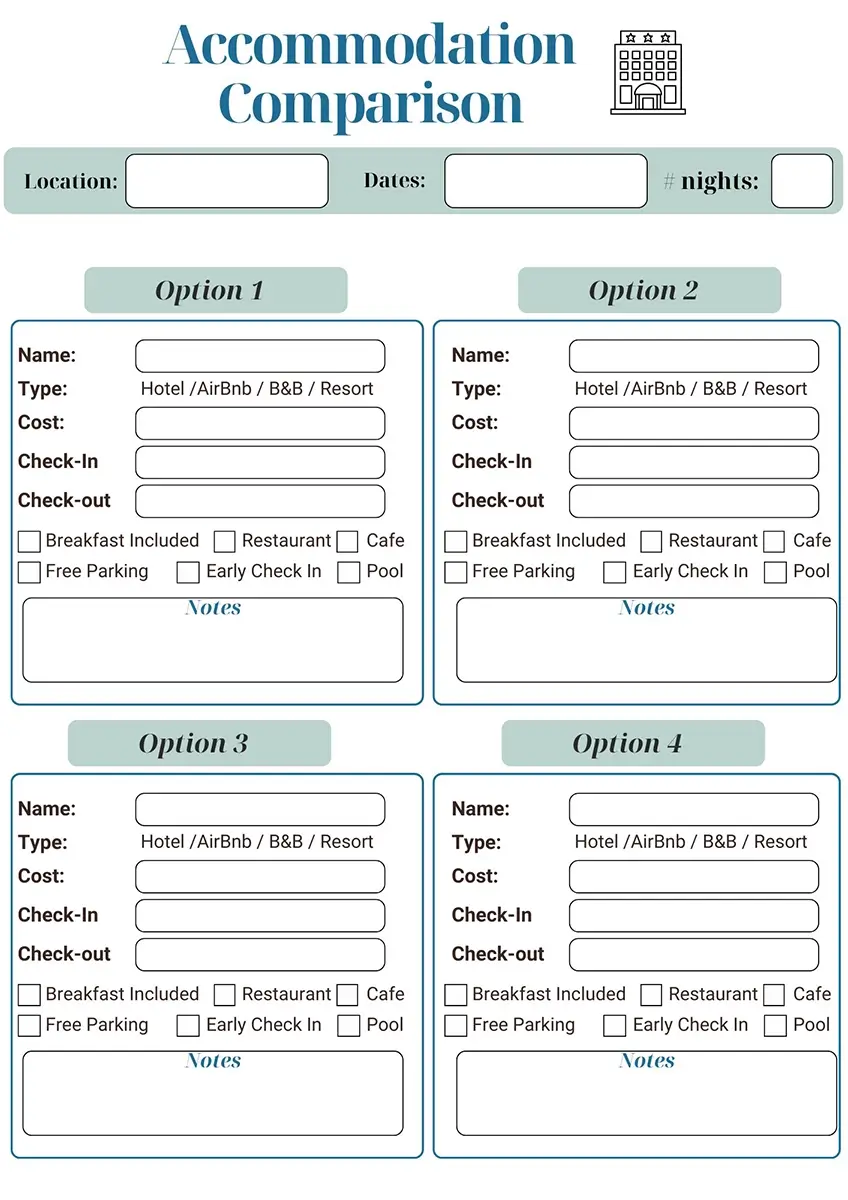 Accommodation Comparison

Location: ____ Dates: ____ # nights: ____

Option 1

Name: ____
Type: Hotel /AirBnb / B&B / Resort
Cost: ____
Check-In ____
Check-out ____
☐ Breakfast Included ☐ Restaurant ☐ Cafe
☐ Free Parking ☐ Early Check In ☐ Pool

Notes

Option 2

Name: ____
Type: Hotel /AirBnb / B&B / Resort
Cost: ____
Check-In ____
Check-out ____
☐ Breakfast Included ☐ Restaurant ☐ Cafe
☐ Free Parking ☐ Early Check In ☐ Pool

Notes

Option 3

Name: ____
Type: Hotel /AirBnb / B&B / Resort
Cost: ____
Check-In ____
Check-out ____
☐ Breakfast Included ☐ Restaurant ☐ Cafe
☐ Free Parking ☐ Early Check In ☐ Pool

Notes

Option 4

Name: ____
Type: Hotel /AirBnb / B&B / Resort
Cost: ____
Check-In ____
Check-out ____
☐ Breakfast Included ☐ Restaurant ☐ Cafe
☐ Free Parking ☐ Early Check In ☐ Pool

Notes